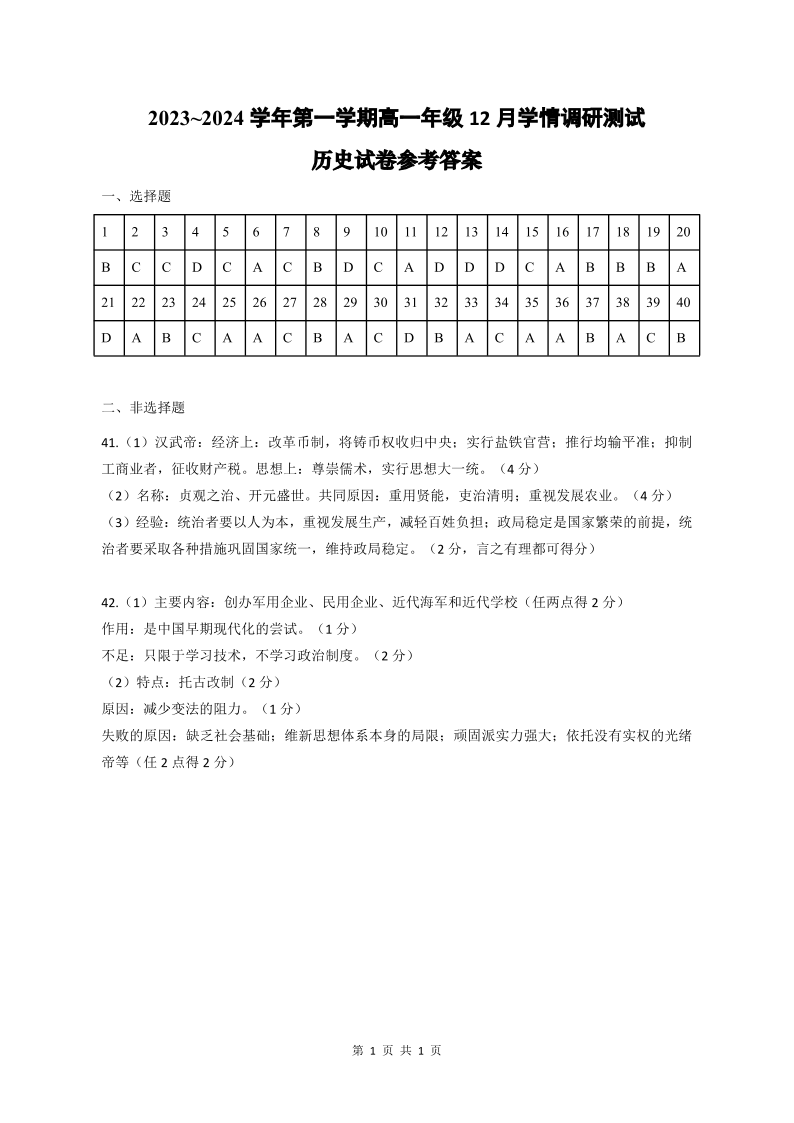 2023~2024 学年第一学期高一年级 12 月学情调研测试

历史试卷参考答案

一、选择题

| 1 | 2 | 3 | 4 | 5 | 6 | 7 | 8 | 9 | 10 | 11 | 12 | 13 | 14 | 15 | 16 | 17 | 18 | 19 | 20 |
|---|---|---|---|---|---|---|---|---|---|---|---|---|---|---|---|---|---|---|---|
| B | C | C | D | C | A | C | B | D | C | A | D | D | D | C | A | B | B | B | A |
| 21 | 22 | 23 | 24 | 25 | 26 | 27 | 28 | 29 | 30 | 31 | 32 | 33 | 34 | 35 | 36 | 37 | 38 | 39 | 40 |
| D | A | B | C | A | A | C | B | A | C | D | B | A | C | A | A | B | A | C | B |

二、非选择题

41.（1）汉武帝：经济上：改革币制，将铸币权收归中央；实行盐铁官营；推行均输平准；抑制工商业者，征收财产税。思想上：尊崇儒术，实行思想大一统。（4 分）
（2）名称：贞观之治、开元盛世。共同原因：重用贤能，吏治清明；重视发展农业。（4 分）
（3）经验：统治者要以人为本，重视发展生产，减轻百姓负担；政局稳定是国家繁荣的前提，统治者要采取各种措施巩固国家统一，维持政局稳定。（2 分，言之有理都可得分）

42.（1）主要内容：创办军用企业、民用企业、近代海军和近代学校（任两点得 2 分）
作用：是中国早期现代化的尝试。（1 分）
不足：只限于学习技术，不学习政治制度。（2 分）
（2）特点：托古改制（2 分）
原因：减少变法的阻力。（1 分）
失败的原因：缺乏社会基础；维新思想体系本身的局限；顽固派实力强大；依托没有实权的光绪帝等（任 2 点得 2 分）

第 1 页 共 1 页